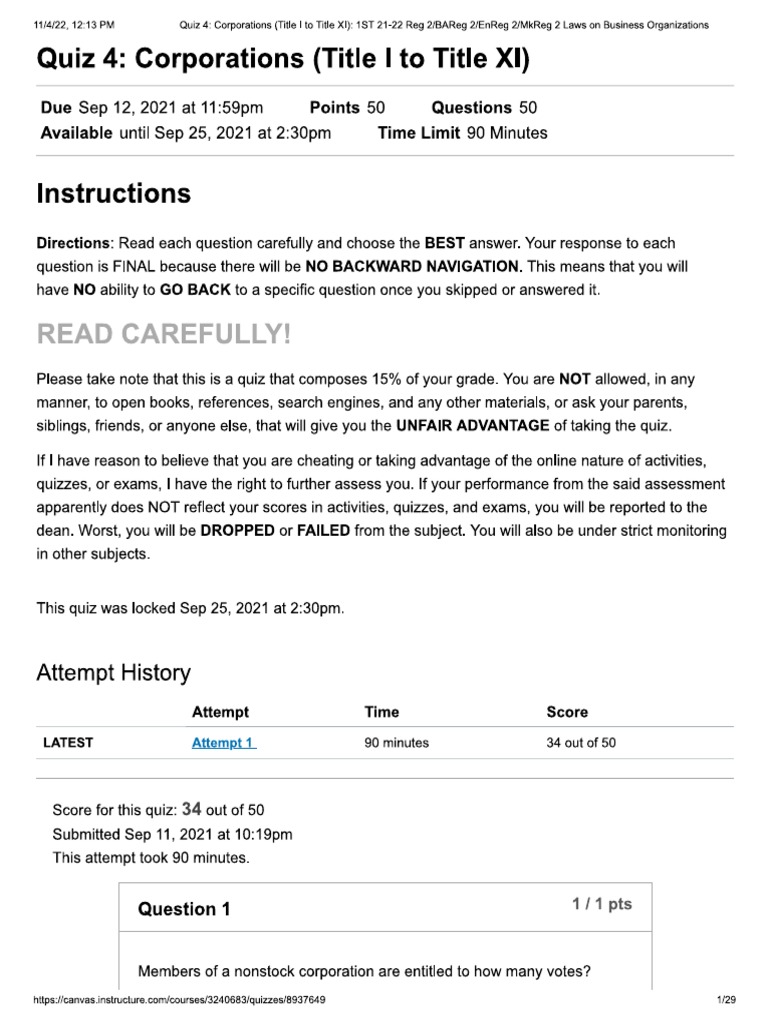 11/4/22, 12:13 PM Quiz 4: Corporations (Title I to Title XI): 1ST 21-22 Reg 2/BAReg 2/EnReg 2/MkReg 2 Laws on Business Organizations

Quiz 4: Corporations (Title I to Title XI)

Due Sep 12, 2021 at 11:59pm Points 50 Questions 50
Available until Sep 25, 2021 at 2:30pm Time Limit 90 Minutes

Instructions

Directions: Read each question carefully and choose the BEST answer. Your response to each question is FINAL because there will be NO BACKWARD NAVIGATION. This means that you will have NO ability to GO BACK to a specific question once you skipped or answered it.

READ CAREFULLY!

Please take note that this is a quiz that composes 15% of your grade. You are NOT allowed, in any manner, to open books, references, search engines, and any other materials, or ask your parents, siblings, friends, or anyone else, that will give you the UNFAIR ADVANTAGE of taking the quiz.

If I have reason to believe that you are cheating or taking advantage of the online nature of activities, quizzes, or exams, I have the right to further assess you. If your performance from the said assessment apparently does NOT reflect your scores in activities, quizzes, and exams, you will be reported to the dean. Worst, you will be DROPPED or FAILED from the subject. You will also be under strict monitoring in other subjects.

This quiz was locked Sep 25, 2021 at 2:30pm.

Attempt History

| | Attempt | Time | Score |
|---|---|---|---|
| LATEST | Attempt 1 | 90 minutes | 34 out of 50 |

Score for this quiz: 34 out of 50
Submitted Sep 11, 2021 at 10:19pm
This attempt took 90 minutes.

Question 1 1 / 1 pts

Members of a nonstock corporation are entitled to how many votes?

https://canvas.instructure.com/courses/3240683/quizzes/8937649 1/29